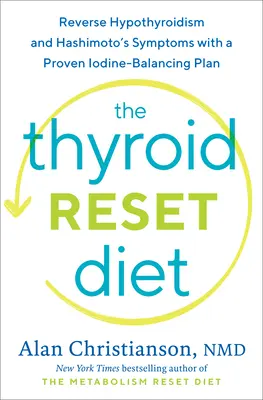 Reverse Hypothyroidism and Hashimoto's Symptoms with a Proven Iodine-Balancing Plan

the thyroid RESET diet

Alan Christianson, NMD

New York Times bestselling author of THE METABOLISM RESET DIET